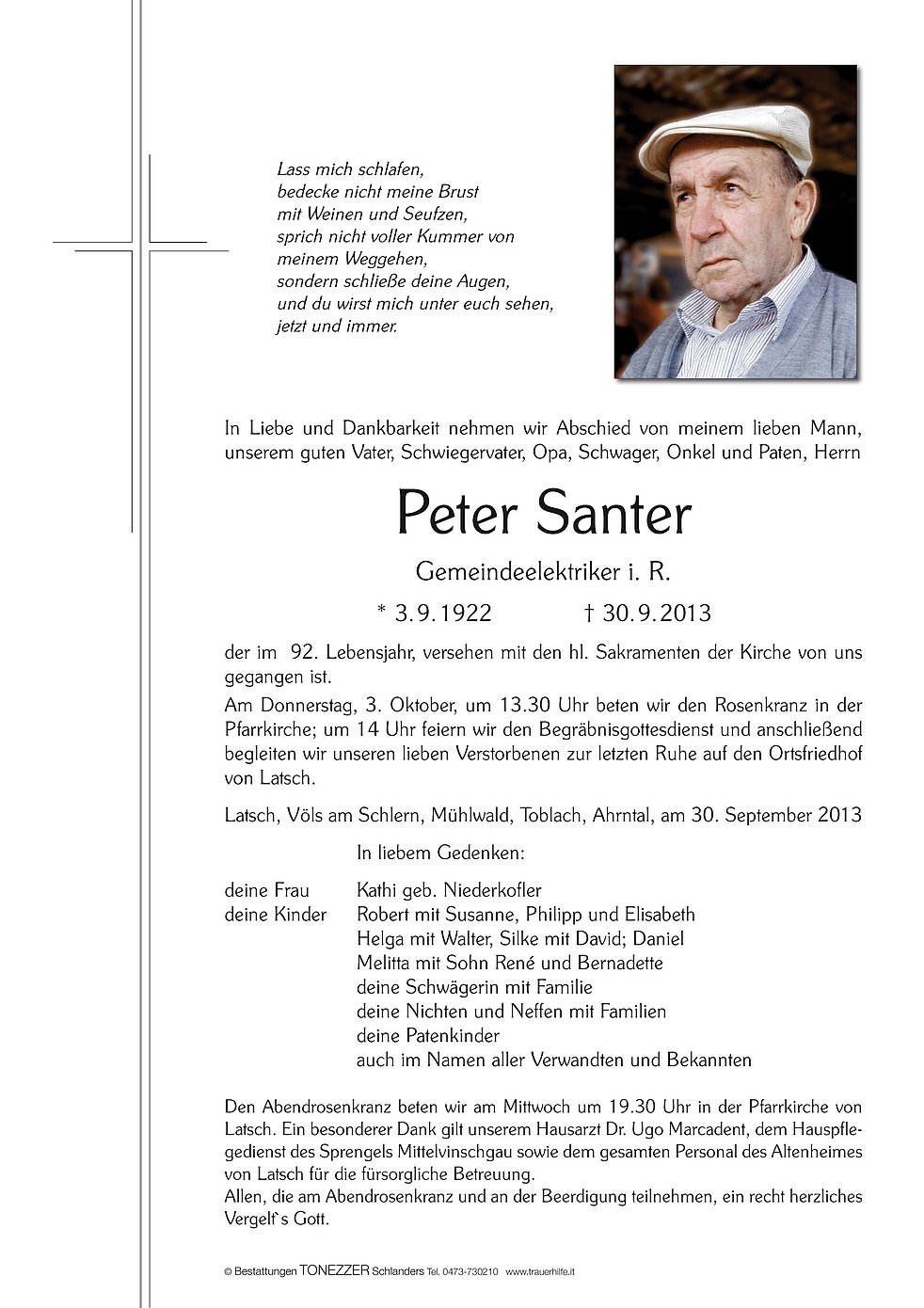 Lass mich schlafen,
bedecke nicht meine Brust
mit Weinen und Seufzen,
sprich nicht voller Kummer von
meinem Weggehen,
sondern schließe deine Augen,
und du wirst mich unter euch sehen,
jetzt und immer.

In Liebe und Dankbarkeit nehmen wir Abschied von meinem lieben Mann, unserem guten Vater, Schwiegervater, Opa, Schwager, Onkel und Paten, Herrn

Peter Santer

Gemeindeelektriker i. R.

* 3.9.1922 † 30.9.2013

der im 92. Lebensjahr, versehen mit den hl. Sakramenten der Kirche von uns gegangen ist.

Am Donnerstag, 3. Oktober, um 13.30 Uhr beten wir den Rosenkranz in der Pfarrkirche; um 14 Uhr feiern wir den Begräbnisgottesdienst und anschließend begleiten wir unseren lieben Verstorbenen zur letzten Ruhe auf den Ortsfriedhof von Latsch.

Latsch, Völs am Schlern, Mühlwald, Toblach, Ahrntal, am 30. September 2013

In liebem Gedenken:

deine Frau Kathi geb. Niederkofler
deine Kinder Robert mit Susanne, Philipp und Elisabeth
Helga mit Walter, Silke mit David; Daniel
Melitta mit Sohn René und Bernadette
deine Schwägerin mit Familie
deine Nichten und Neffen mit Familien
deine Patenkinder
auch im Namen aller Verwandten und Bekannten

Den Abendrosenkranz beten wir am Mittwoch um 19.30 Uhr in der Pfarrkirche von Latsch. Ein besonderer Dank gilt unserem Hausarzt Dr. Ugo Marcadent, dem Hauspflegedienst des Sprengels Mittelvinschgau sowie dem gesamten Personal des Altenheimes von Latsch für die fürsorgliche Betreuung.
Allen, die am Abendrosenkranz und an der Beerdigung teilnehmen, ein recht herzliches Vergelt`s Gott.

© Bestattungen TONEZZER Schlanders Tel. 0473-730210 www.trauerhilfe.it